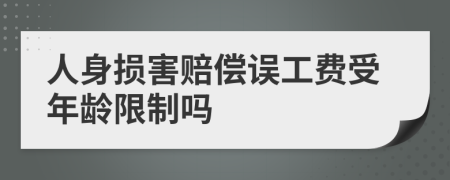 人身损害赔偿误工费受年龄限制吗